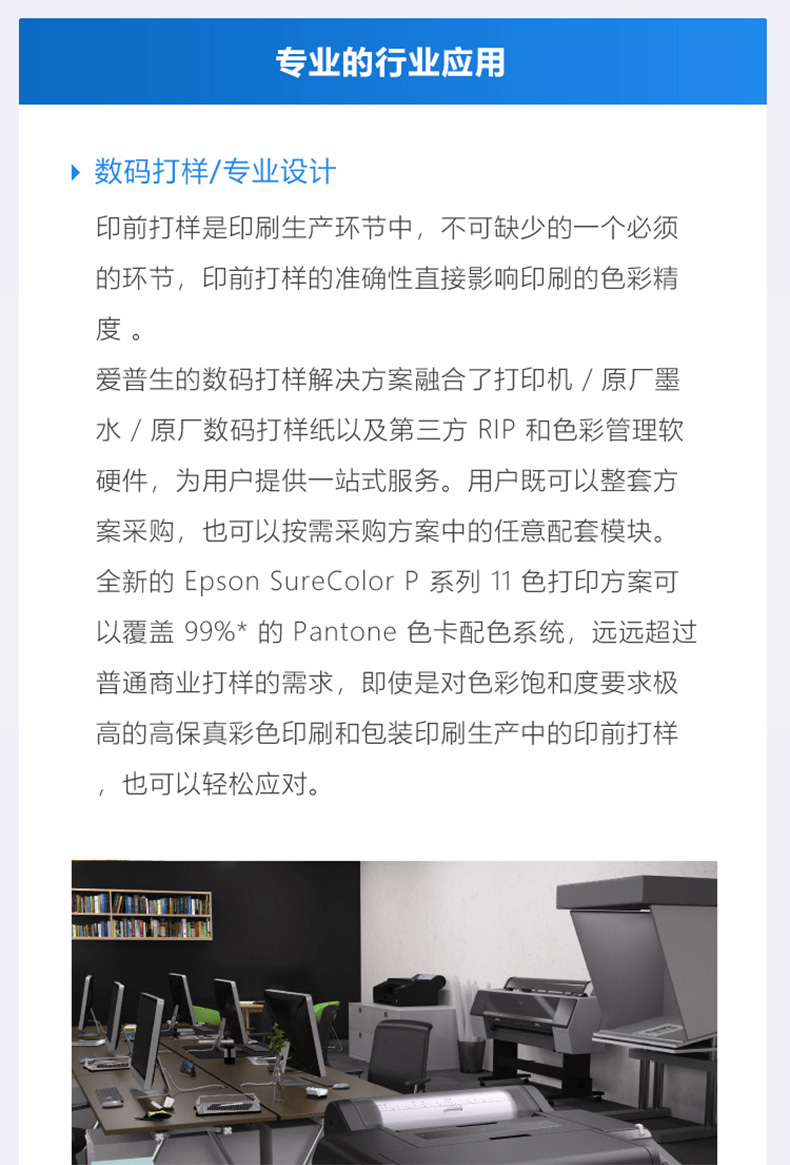 专业的行业应用

数码打样/专业设计

印前打样是印刷生产环节中，不可缺少的一个必须的环节，印前打样的准确性直接影响印刷的色彩精度 。

爱普生的数码打样解决方案融合了打印机 / 原厂墨水 / 原厂数码打样纸以及第三方 RIP 和色彩管理软硬件，为用户提供一站式服务。用户既可以整套方案采购，也可以按需采购方案中的任意配套模块。

全新的 Epson SureColor P 系列 11 色打印方案可以覆盖 99%* 的 Pantone 色卡配色系统，远远超过普通商业打样的需求，即使是对色彩饱和度要求极高的高保真彩色印刷和包装印刷生产中的印前打样，也可以轻松应对。